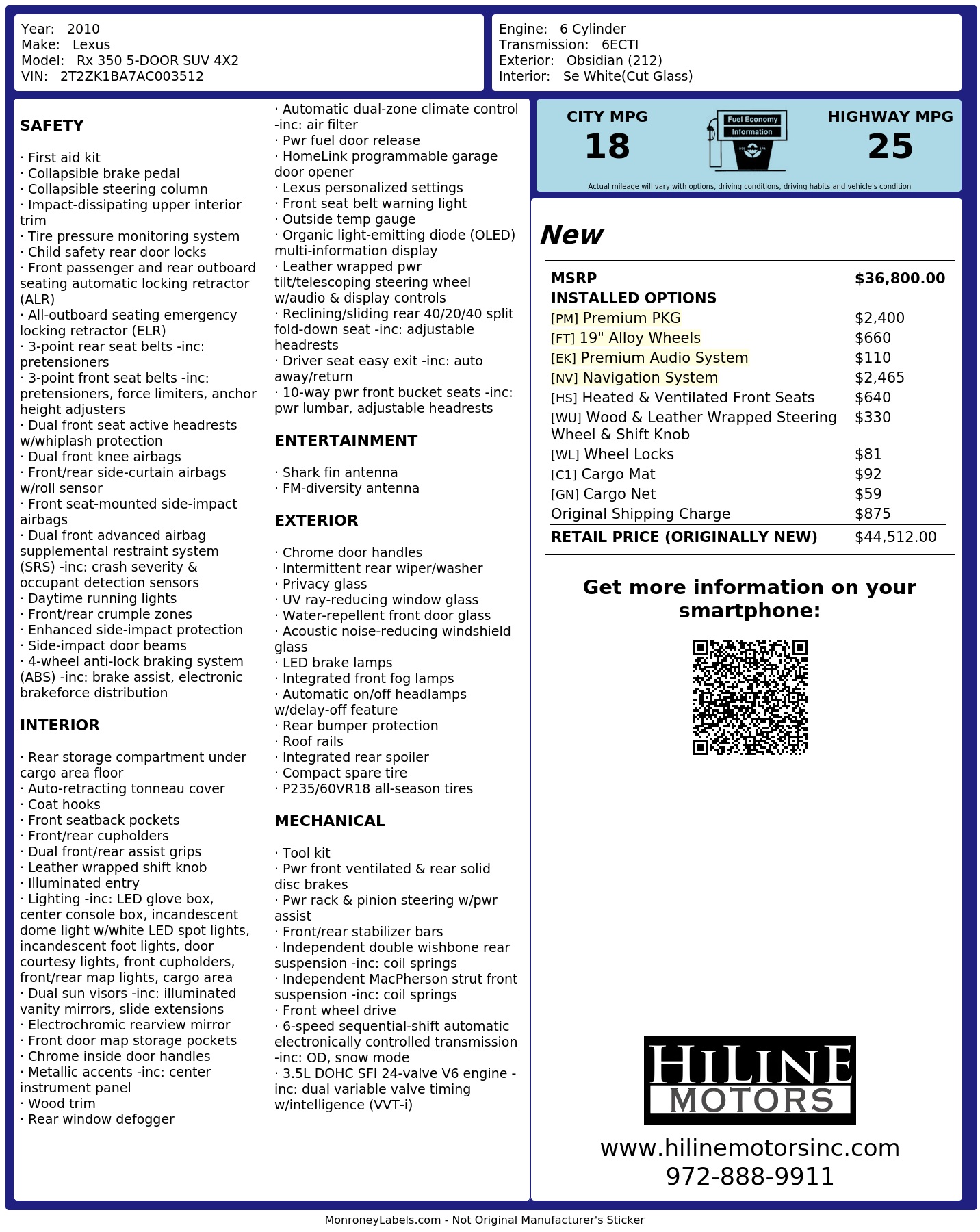 Year: 2010
Make: Lexus
Model: Rx 350 5-DOOR SUV 4X2
VIN: 2T2ZK1BA7AC003512

Engine: 6 Cylinder
Transmission: 6ECTI
Exterior: Obsidian (212)
Interior: Se White(Cut Glass)

SAFETY

· First aid kit
· Collapsible brake pedal
· Collapsible steering column
· Impact-dissipating upper interior trim
· Tire pressure monitoring system
· Child safety rear door locks
· Front passenger and rear outboard seating automatic locking retractor (ALR)
· All-outboard seating emergency locking retractor (ELR)
· 3-point rear seat belts -inc: pretensioners
· 3-point front seat belts -inc: pretensioners, force limiters, anchor height adjusters
· Dual front seat active headrests w/whiplash protection
· Dual front knee airbags
· Front/rear side-curtain airbags w/roll sensor
· Front seat-mounted side-impact airbags
· Dual front advanced airbag supplemental restraint system (SRS) -inc: crash severity & occupant detection sensors
· Daytime running lights
· Front/rear crumple zones
· Enhanced side-impact protection
· Side-impact door beams
· 4-wheel anti-lock braking system (ABS) -inc: brake assist, electronic brakeforce distribution

INTERIOR

· Rear storage compartment under cargo area floor
· Auto-retracting tonneau cover
· Coat hooks
· Front seatback pockets
· Front/rear cupholders
· Dual front/rear assist grips
· Leather wrapped shift knob
· Illuminated entry
· Lighting -inc: LED glove box, center console box, incandescent dome light w/white LED spot lights, incandescent foot lights, door courtesy lights, front cupholders, front/rear map lights, cargo area
· Dual sun visors -inc: illuminated vanity mirrors, slide extensions
· Electrochromic rearview mirror
· Front door map storage pockets
· Chrome inside door handles
· Metallic accents -inc: center instrument panel
· Wood trim
· Rear window defogger

· Automatic dual-zone climate control -inc: air filter
· Pwr fuel door release
· HomeLink programmable garage door opener
· Lexus personalized settings
· Front seat belt warning light
· Outside temp gauge
· Organic light-emitting diode (OLED) multi-information display
· Leather wrapped pwr tilt/telescoping steering wheel w/audio & display controls
· Reclining/sliding rear 40/20/40 split fold-down seat -inc: adjustable headrests
· Driver seat easy exit -inc: auto away/return
· 10-way pwr front bucket seats -inc: pwr lumbar, adjustable headrests

ENTERTAINMENT

· Shark fin antenna
· FM-diversity antenna

EXTERIOR

· Chrome door handles
· Intermittent rear wiper/washer
· Privacy glass
· UV ray-reducing window glass
· Water-repellent front door glass
· Acoustic noise-reducing windshield glass
· LED brake lamps
· Integrated front fog lamps
· Automatic on/off headlamps w/delay-off feature
· Rear bumper protection
· Roof rails
· Integrated rear spoiler
· Compact spare tire
· P235/60VR18 all-season tires

MECHANICAL

· Tool kit
· Pwr front ventilated & rear solid disc brakes
· Pwr rack & pinion steering w/pwr assist
· Front/rear stabilizer bars
· Independent double wishbone rear suspension -inc: coil springs
· Independent MacPherson strut front suspension -inc: coil springs
· Front wheel drive
· 6-speed sequential-shift automatic electronically controlled transmission -inc: OD, snow mode
· 3.5L DOHC SFI 24-valve V6 engine -inc: dual variable valve timing w/intelligence (VVT-i)

CITY MPG
18
Fuel Economy Information
HIGHWAY MPG
25
Actual mileage will vary with options, driving conditions, driving habits and vehicle's condition

New

| MSRP | $36,800.00 |
|---|---|
| INSTALLED OPTIONS | |
| [PM] Premium PKG | $2,400 |
| [FT] 19" Alloy Wheels | $660 |
| [EK] Premium Audio System | $110 |
| [NV] Navigation System | $2,465 |
| [HS] Heated & Ventilated Front Seats | $640 |
| [WU] Wood & Leather Wrapped Steering Wheel & Shift Knob | $330 |
| [WL] Wheel Locks | $81 |
| [C1] Cargo Mat | $92 |
| [GN] Cargo Net | $59 |
| Original Shipping Charge | $875 |
| RETAIL PRICE (ORIGINALLY NEW) | $44,512.00 |

Get more information on your smartphone:

HILINE MOTORS
www.hilinemotorsinc.com
972-888-9911

MonroneyLabels.com - Not Original Manufacturer's Sticker